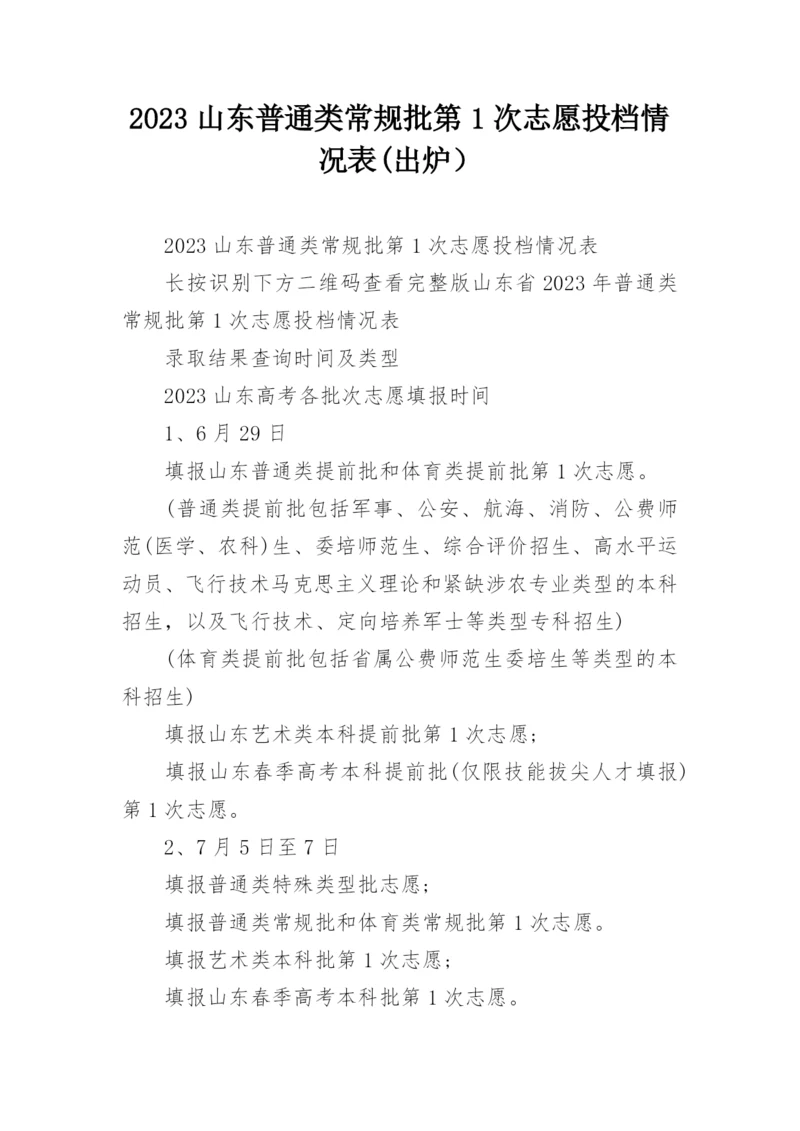 2023 山东普通类常规批第 1 次志愿投档情况表(出炉)

2023 山东普通类常规批第 1 次志愿投档情况表

长按识别下方二维码查看完整版山东省 2023 年普通类常规批第 1 次志愿投档情况表

录取结果查询时间及类型

2023 山东高考各批次志愿填报时间

1、6 月 29 日

填报山东普通类提前批和体育类提前批第 1 次志愿。

(普通类提前批包括军事、公安、航海、消防、公费师范(医学、农科)生、委培师范生、综合评价招生、高水平运动员、飞行技术马克思主义理论和紧缺涉农专业类型的本科招生，以及飞行技术、定向培养军士等类型专科招生)

(体育类提前批包括省属公费师范生委培生等类型的本科招生)

填报山东艺术类本科提前批第 1 次志愿;

填报山东春季高考本科提前批(仅限技能拔尖人才填报)第 1 次志愿。

2、7 月 5 日至 7 日

填报普通类特殊类型批志愿;

填报普通类常规批和体育类常规批第 1 次志愿。

填报艺术类本科批第 1 次志愿;

填报山东春季高考本科批第 1 次志愿。